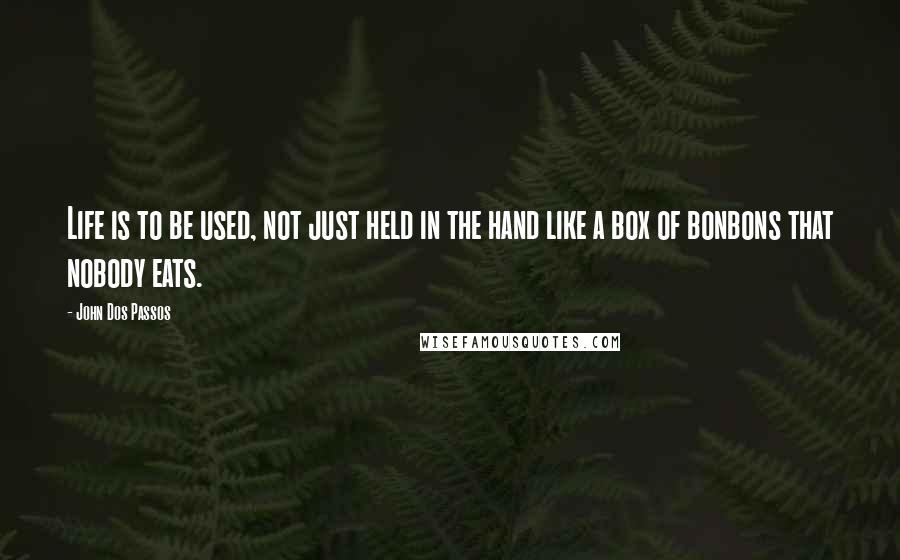 Life is to be used, not just held in the hand like a box of bonbons that nobody eats.

- John Dos Passos

WISEFAMOUSQUOTES.COM